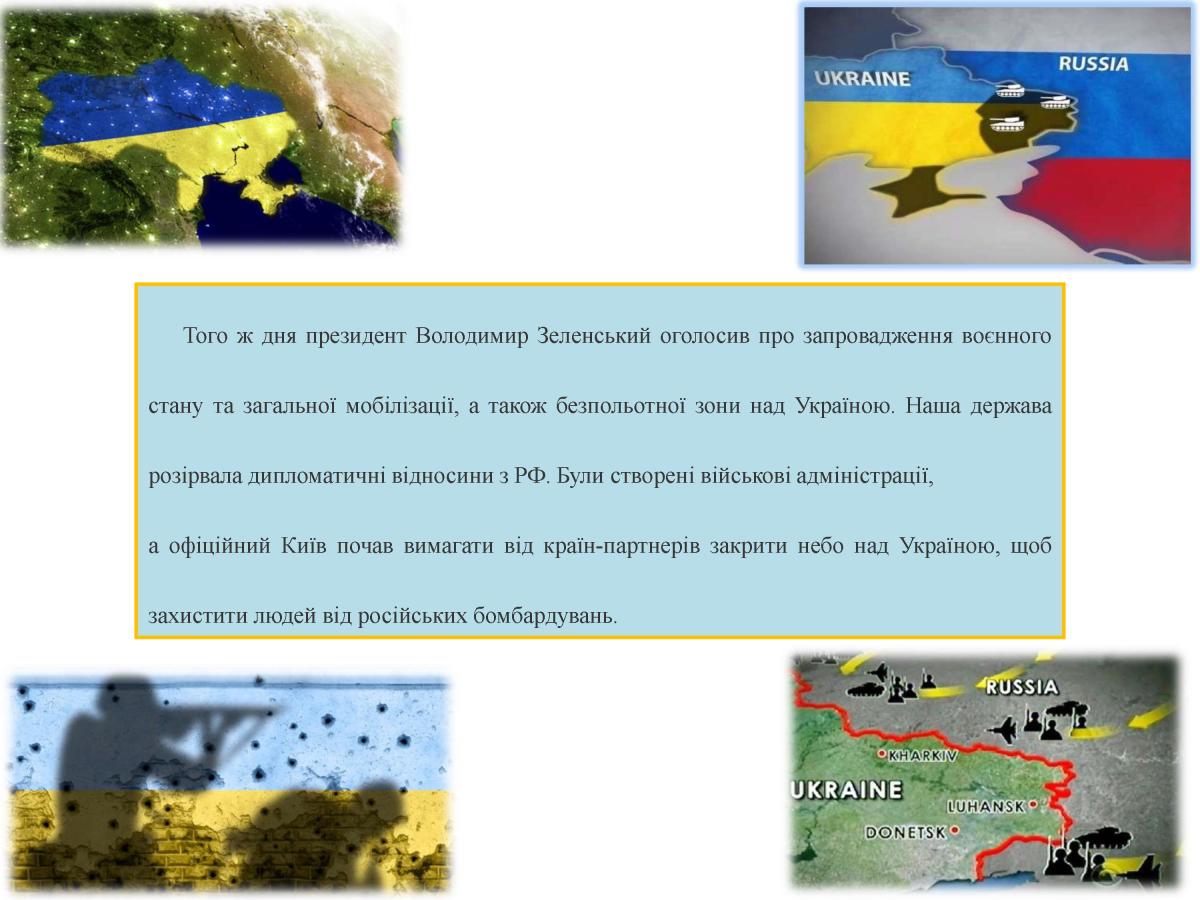 UKRAINE

RUSSIA

Того ж дня президент Володимир Зеленський оголосив про запровадження воєнного стану та загальної мобілізації, а також безпольотної зони над Україною. Наша держава розірвала дипломатичні відносини з РФ. Були створені військові адміністрації,

а офіційний Київ почав вимагати від країн-партнерів закрити небо над Україною, щоб захистити людей від російських бомбардувань.

RUSSIA

KHARKIV

UKRAINE

LUHANSK

DONETSK